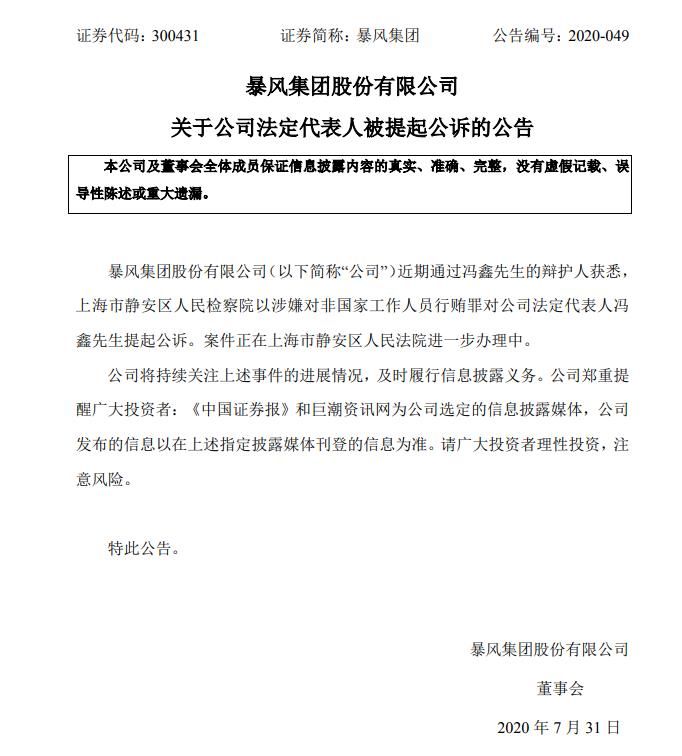 证券代码：300431　　证券简称：暴风集团　　公告编号：2020-049

暴风集团股份有限公司
关于公司法定代表人被提起公诉的公告

本公司及董事会全体成员保证信息披露内容的真实、准确、完整，没有虚假记载、误导性陈述或重大遗漏。

暴风集团股份有限公司（以下简称“公司”）近期通过冯鑫先生的辩护人获悉，上海市静安区人民检察院以涉嫌对非国家工作人员行贿罪对公司法定代表人冯鑫先生提起公诉。案件正在上海市静安区人民法院进一步办理中。

公司将持续关注上述事件的进展情况，及时履行信息披露义务。公司郑重提醒广大投资者：《中国证券报》和巨潮资讯网为公司选定的信息披露媒体，公司发布的信息以在上述指定披露媒体刊登的信息为准。请广大投资者理性投资，注意风险。

特此公告。

暴风集团股份有限公司
董事会
2020 年 7 月 31 日